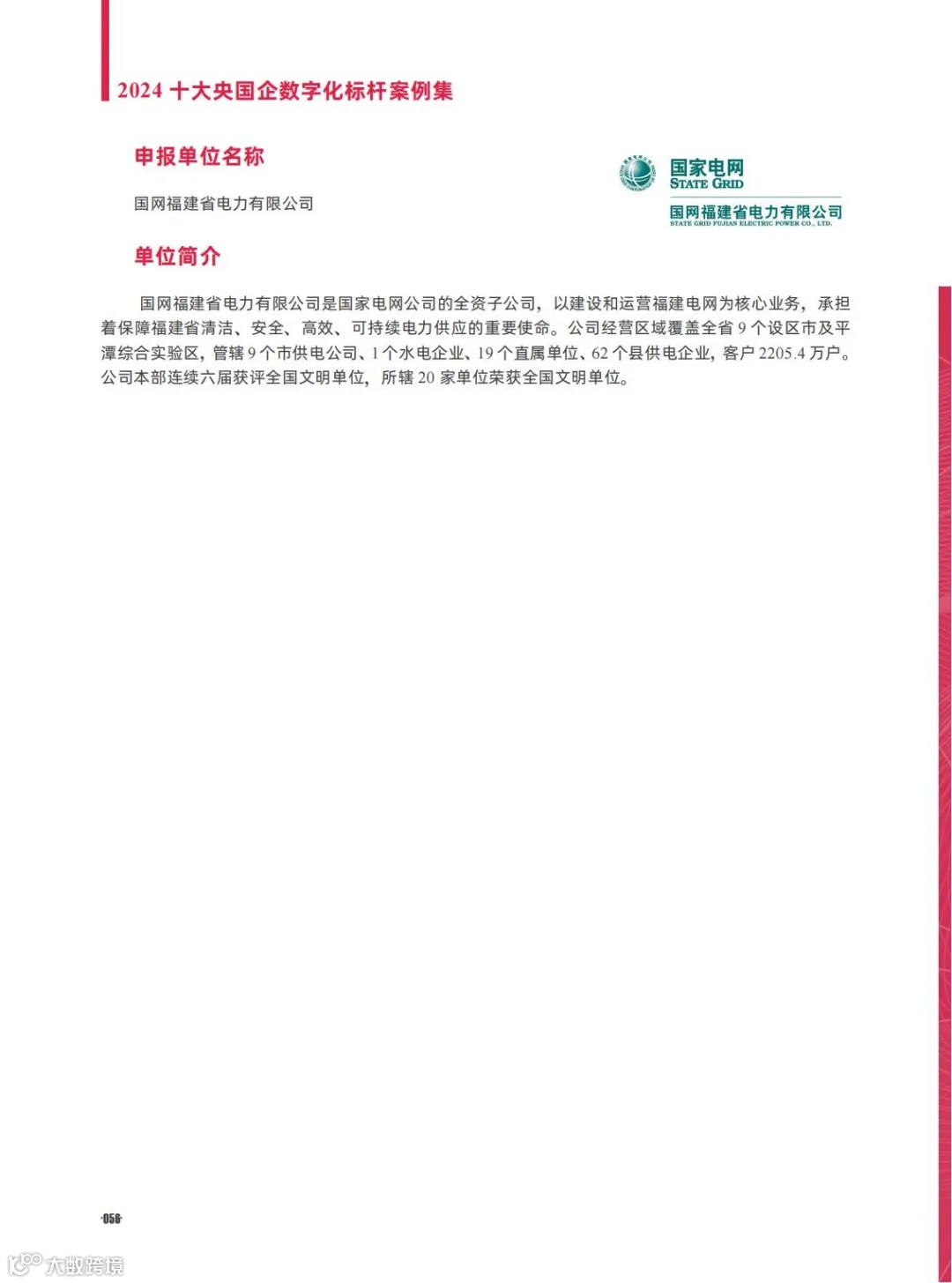 2024 十大央国企数字化标杆案例集

申报单位名称

国网福建省电力有限公司

国家电网
STATE GRID
国网福建省电力有限公司
STATE GRID FUJIAN ELECTRIC POWER CO., LTD.

单位简介

国网福建省电力有限公司是国家电网公司的全资子公司，以建设和运营福建电网为核心业务，承担着保障福建省清洁、安全、高效、可持续电力供应的重要使命。公司经营区域覆盖全省 9 个设区市及平潭综合实验区，管辖 9 个市供电公司、1 个水电企业、19 个直属单位、62 个县供电企业，客户 2205.4 万户。公司本部连续六届获评全国文明单位，所辖 20 家单位荣获全国文明单位。

·056·

大数跨境